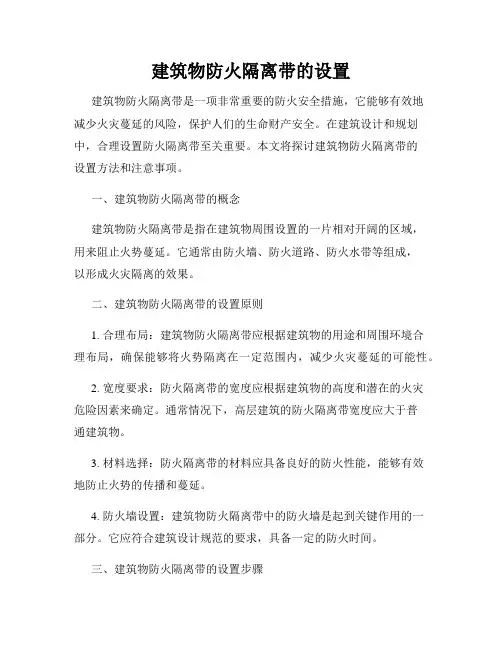 建筑物防火隔离带的设置

建筑物防火隔离带是一项非常重要的防火安全措施，它能够有效地减少火灾蔓延的风险，保护人们的生命财产安全。在建筑设计和规划中，合理设置防火隔离带至关重要。本文将探讨建筑物防火隔离带的设置方法和注意事项。

一、建筑物防火隔离带的概念

建筑物防火隔离带是指在建筑物周围设置的一片相对开阔的区域，用来阻止火势蔓延。它通常由防火墙、防火道路、防火水带等组成，以形成火灾隔离的效果。

二、建筑物防火隔离带的设置原则

1. 合理布局：建筑物防火隔离带应根据建筑物的用途和周围环境合理布局，确保能够将火势隔离在一定范围内，减少火灾蔓延的可能性。

2. 宽度要求：防火隔离带的宽度应根据建筑物的高度和潜在的火灾危险因素来确定。通常情况下，高层建筑的防火隔离带宽度应大于普通建筑物。

3. 材料选择：防火隔离带的材料应具备良好的防火性能，能够有效地防止火势的传播和蔓延。

4. 防火墙设置：建筑物防火隔离带中的防火墙是起到关键作用的一部分。它应符合建筑设计规范的要求，具备一定的防火时间。

三、建筑物防火隔离带的设置步骤